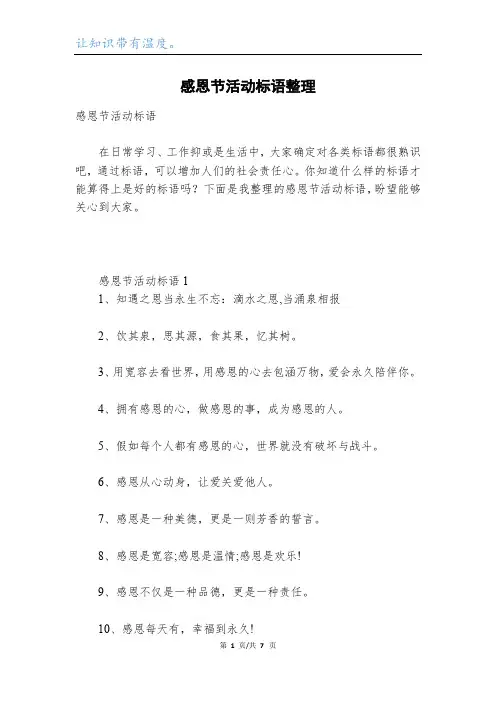 让知识带有温度。

感恩节活动标语整理

感恩节活动标语

在日常学习、工作抑或是生活中，大家确定对各类标语都很熟识吧，通过标语，可以增加人们的社会责任心。你知道什么样的标语才能算得上是好的标语吗？下面是我整理的感恩节活动标语，盼望能够关心到大家。

感恩节活动标语 1

1、知遇之恩当永生不忘：滴水之恩,当涌泉相报

2、饮其泉，思其源，食其果，忆其树。

3、用宽容去看世界，用感恩的心去包涵万物，爱会永久陪伴你。

4、拥有感恩的心，做感恩的事，成为感恩的人。

5、假如每个人都有感恩的心，世界就没有破坏与战斗。

6、感恩从心动身，让爱关爱他人。

7、感恩是一种美德，更是一则芳香的誓言。

8、感恩是宽容;感恩是温情;感恩是欢乐!

9、感恩不仅是一种品德，更是一种责任。

10、感恩每天有，幸福到永久!

第 1 页/共 7 页